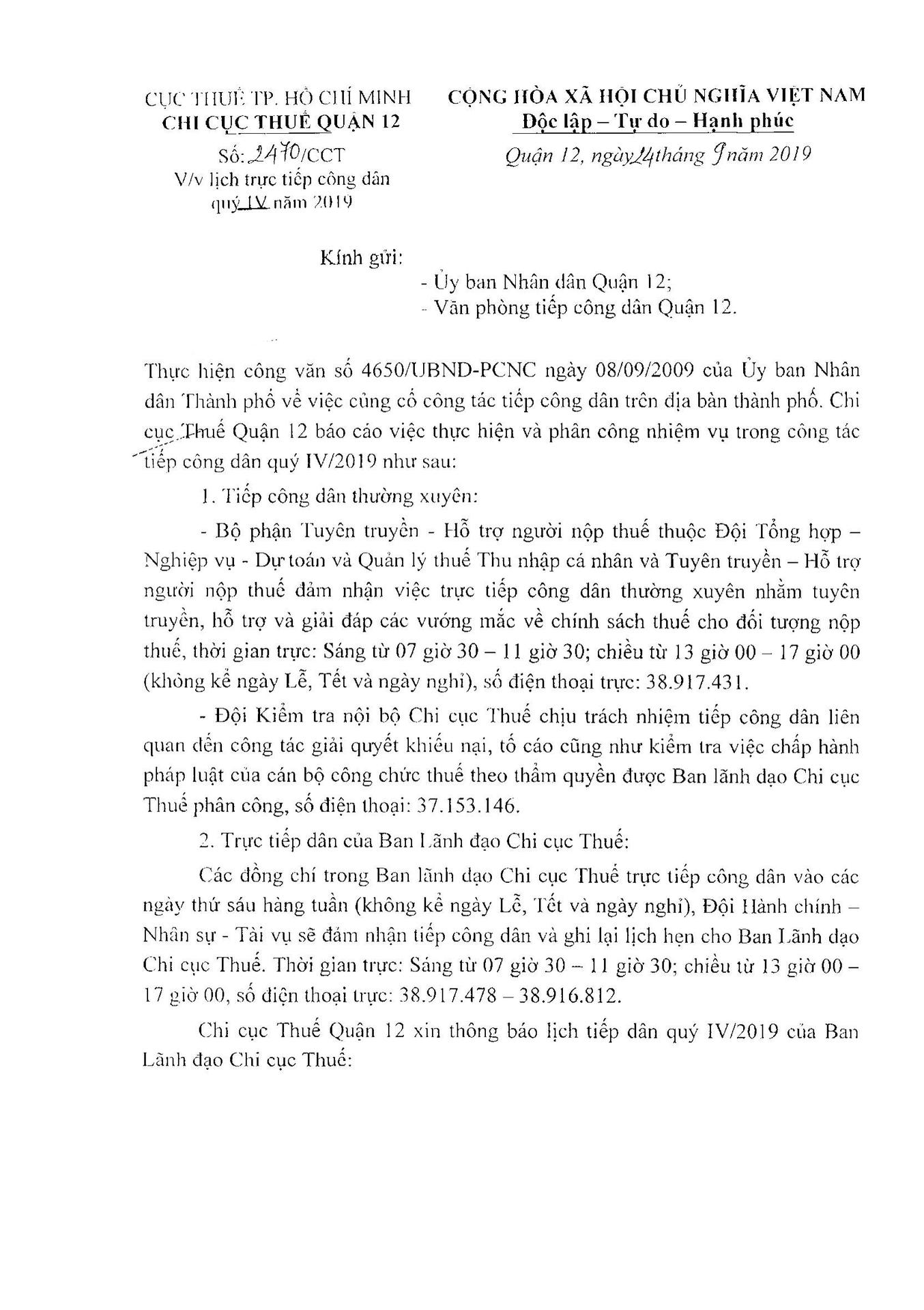 CỤC THUẾ TP. HỒ CHÍ MINH
CHI CỤC THUẾ QUẬN 12
Số: 2470/CCT
V/v lịch trực tiếp công dân quý IV năm 2019

CỘNG HÒA XÃ HỘI CHỦ NGHĨA VIỆT NAM
Độc lập – Tự do – Hạnh phúc

Quận 12, ngày 24 tháng 9 năm 2019

Kính gửi:
- Ủy ban Nhân dân Quận 12;
- Văn phòng tiếp công dân Quận 12.

Thực hiện công văn số 4650/UBND-PCNC ngày 08/09/2009 của Ủy ban Nhân dân Thành phố về việc củng cố công tác tiếp công dân trên địa bàn thành phố. Chi cục Thuế Quận 12 báo cáo việc thực hiện và phân công nhiệm vụ trong công tác tiếp công dân quý IV/2019 như sau:

1. Tiếp công dân thường xuyên:

- Bộ phận Tuyên truyền - Hỗ trợ người nộp thuế thuộc Đội Tổng hợp – Nghiệp vụ - Dự toán và Quản lý thuế Thu nhập cá nhân và Tuyên truyền – Hỗ trợ người nộp thuế đảm nhận việc trực tiếp công dân thường xuyên nhằm tuyên truyền, hỗ trợ và giải đáp các vướng mắc về chính sách thuế cho đối tượng nộp thuế, thời gian trực: Sáng từ 07 giờ 30 – 11 giờ 30; chiều từ 13 giờ 00 – 17 giờ 00 (không kể ngày Lễ, Tết và ngày nghỉ), số điện thoại trực: 38.917.431.

- Đội Kiểm tra nội bộ Chi cục Thuế chịu trách nhiệm tiếp công dân liên quan đến công tác giải quyết khiếu nại, tố cáo cũng như kiểm tra việc chấp hành pháp luật của cán bộ công chức thuế theo thẩm quyền được Ban lãnh đạo Chi cục Thuế phân công, số điện thoại: 37.153.146.

2. Trực tiếp dân của Ban Lãnh đạo Chi cục Thuế:

Các đồng chí trong Ban lãnh đạo Chi cục Thuế trực tiếp công dân vào các ngày thứ sáu hàng tuần (không kể ngày Lễ, Tết và ngày nghỉ), Đội Hành chính – Nhân sự - Tài vụ sẽ đảm nhận tiếp công dân và ghi lại lịch hẹn cho Ban Lãnh đạo Chi cục Thuế. Thời gian trực: Sáng từ 07 giờ 30 – 11 giờ 30; chiều từ 13 giờ 00 – 17 giờ 00, số điện thoại trực: 38.917.478 – 38.916.812.

Chi cục Thuế Quận 12 xin thông báo lịch tiếp dân quý IV/2019 của Ban Lãnh đạo Chi cục Thuế: